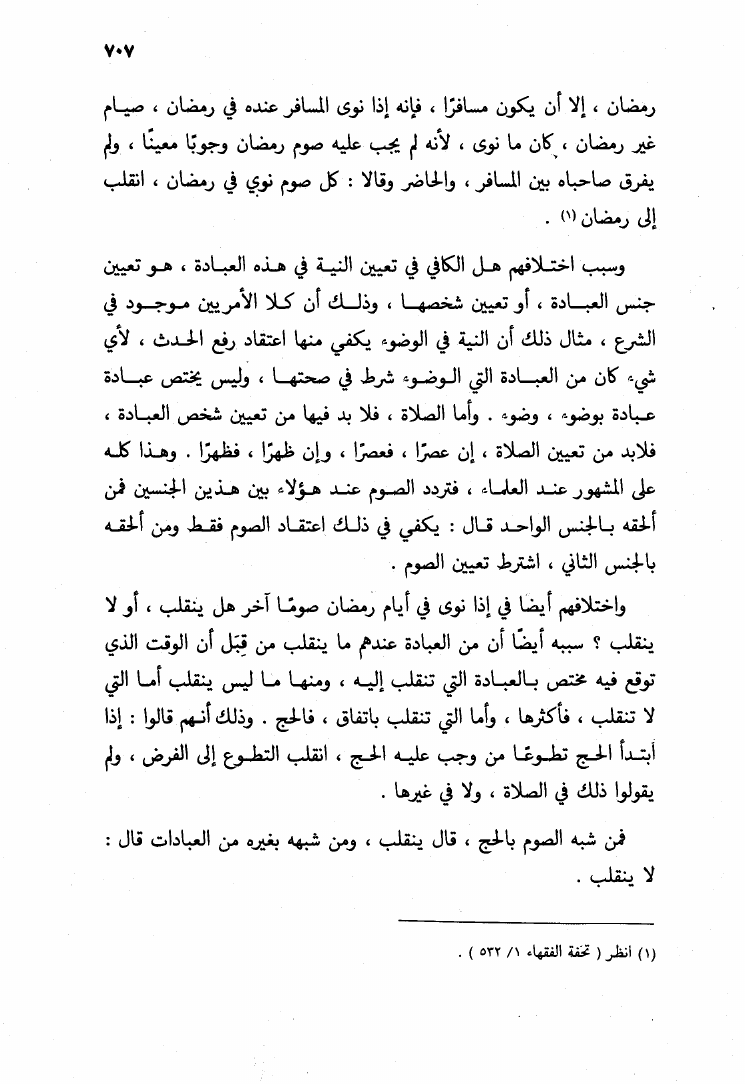 ٧٠٧

رمضان ، إلا أن يكون مسافرًا ، فإنه إذا نوى المسافر عنده في رمضان ، صيام غير رمضان ، كان ما نوى ، لأنه لم يجب عليه صوم رمضان وجوبًا معينًا ، ولم يفرق صاحباه بين المسافر ، والحاضر وقالا : كل صوم نوي في رمضان ، انقلب إلى رمضان (١) .

وسبب اختلافهم هل الكافي في تعيين النية في هذه العبادة ، هو تعيين جنس العبادة ، أو تعيين شخصها ، وذلك أن كلا الأمرين موجود في الشرع ، مثال ذلك أن النية في الوضوء يكفي منها اعتقاد رفع الحدث ، لأي شيء كان من العبادة التي الوضوء شرط في صحتها ، وليس يختص عبادة عبادة بوضوء ، وضوء . وأما الصلاة ، فلا بد فيها من تعيين شخص العبادة ، فلابد من تعيين الصلاة ، إن عصرًا ، فعصرًا ، وإن ظهرًا ، فظهرًا . وهذا كله على المشهور عند العلماء ، فتردد الصوم عند هؤلاء بين هذين الجنسين فمن ألحقه بالجنس الواحد قال : يكفي في ذلك اعتقاد الصوم فقط ومن ألحقه بالجنس الثاني ، اشترط تعيين الصوم .

واختلافهم أيضا في إذا نوى في أيام رمضان صومًا آخر هل ينقلب ، أو لا ينقلب ؟ سببه أيضًا أن من العبادة عندهم ما ينقلب من قِبَل أن الوقت الذي توقع فيه مختص بالعبادة التي تنقلب إليه ، ومنها ما ليس ينقلب أما التي لا تنقلب ، فأكثرها ، وأما التي تنقلب باتفاق ، فالحج . وذلك أنهم قالوا : إذا أبتدأ الحج تطوعًا من وجب عليه الحج ، انقلب التطوع إلى الفرض ، ولم يقولوا ذلك في الصلاة ، ولا في غيرها .

فمن شبه الصوم بالحج ، قال ينقلب ، ومن شبهه بغيره من العبادات قال : لا ينقلب .

(١) انظر ( تحفة الفقهاء ١/ ٥٣٢ ) .